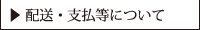 ▶ 配送・支払等について